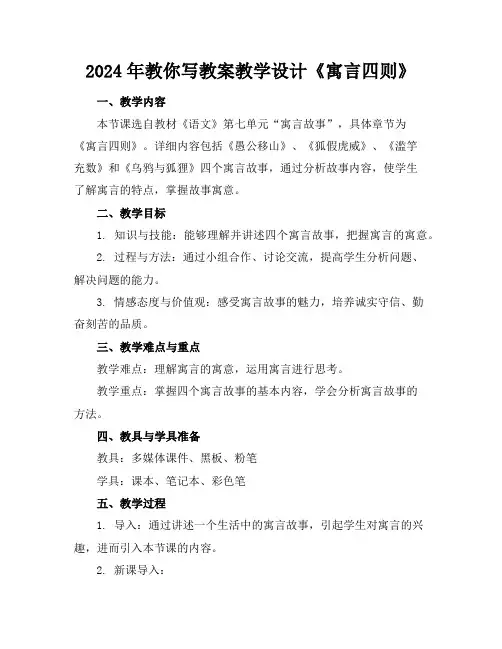 2024年教你写教案教学设计《寓言四则》

一、教学内容

本节课选自教材《语文》第七单元“寓言故事”，具体章节为《寓言四则》。详细内容包括《愚公移山》、《狐假虎威》、《滥竽充数》和《乌鸦与狐狸》四个寓言故事，通过分析故事内容，使学生了解寓言的特点，掌握故事寓意。

二、教学目标

1. 知识与技能：能够理解并讲述四个寓言故事，把握寓言的寓意。

2. 过程与方法：通过小组合作、讨论交流，提高学生分析问题、解决问题的能力。

3. 情感态度与价值观：感受寓言故事的魅力，培养诚实守信、勤奋刻苦的品质。

三、教学难点与重点

教学难点：理解寓言的寓意，运用寓言进行思考。

教学重点：掌握四个寓言故事的基本内容，学会分析寓言故事的方法。

四、教具与学具准备

教具：多媒体课件、黑板、粉笔

学具：课本、笔记本、彩色笔

五、教学过程

1. 导入：通过讲述一个生活中的寓言故事，引起学生对寓言的兴趣，进而引入本节课的内容。

2. 新课导入：